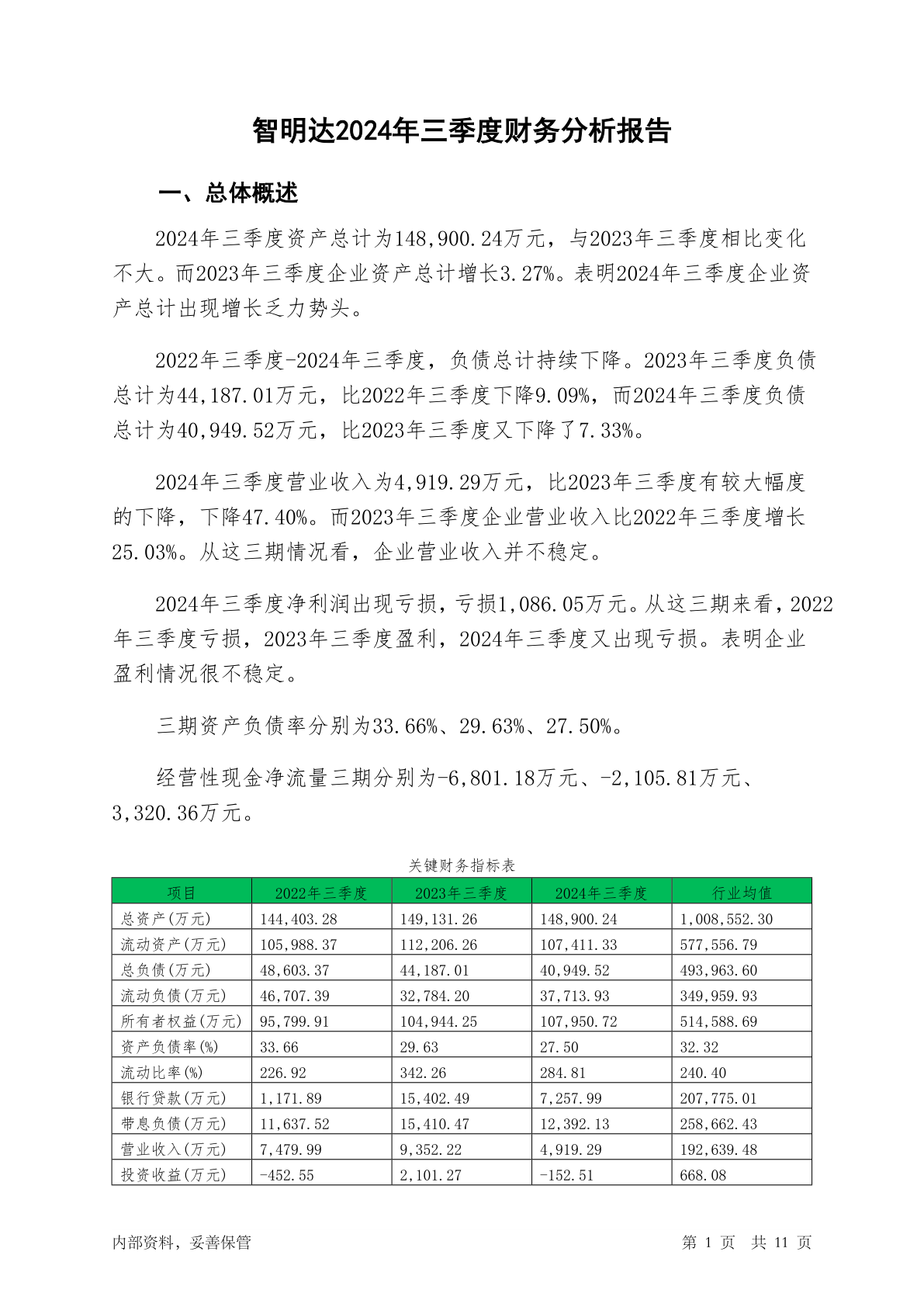 智明达2024年三季度财务分析报告

一、总体概述

2024年三季度资产总计为148,900.24万元，与2023年三季度相比变化不大。而2023年三季度企业资产总计增长3.27%。表明2024年三季度企业资产总计出现增长乏力势头。

2022年三季度-2024年三季度，负债总计持续下降。2023年三季度负债总计为44,187.01万元，比2022年三季度下降9.09%，而2024年三季度负债总计为40,949.52万元，比2023年三季度又下降了7.33%。

2024年三季度营业收入为4,919.29万元，比2023年三季度有较大幅度的下降，下降47.40%。而2023年三季度企业营业收入比2022年三季度增长25.03%。从这三期情况看，企业营业收入并不稳定。

2024年三季度净利润出现亏损，亏损1,086.05万元。从这三期来看，2022年三季度亏损，2023年三季度盈利，2024年三季度又出现亏损。表明企业盈利情况很不稳定。

三期资产负债率分别为33.66%、29.63%、27.50%。

经营性现金净流量三期分别为-6,801.18万元、-2,105.81万元、3,320.36万元。

关键财务指标表

| 项目 | 2022年三季度 | 2023年三季度 | 2024年三季度 | 行业均值 |
|---|---|---|---|---|
| 总资产(万元) | 144,403.28 | 149,131.26 | 148,900.24 | 1,008,552.30 |
| 流动资产(万元) | 105,988.37 | 112,206.26 | 107,411.33 | 577,556.79 |
| 总负债(万元) | 48,603.37 | 44,187.01 | 40,949.52 | 493,963.60 |
| 流动负债(万元) | 46,707.39 | 32,784.20 | 37,713.93 | 349,959.93 |
| 所有者权益(万元) | 95,799.91 | 104,944.25 | 107,950.72 | 514,588.69 |
| 资产负债率(%) | 33.66 | 29.63 | 27.50 | 32.32 |
| 流动比率(%) | 226.92 | 342.26 | 284.81 | 240.40 |
| 银行贷款(万元) | 1,171.89 | 15,402.49 | 7,257.99 | 207,775.01 |
| 带息负债(万元) | 11,637.52 | 15,410.47 | 12,392.13 | 258,662.43 |
| 营业收入(万元) | 7,479.99 | 9,352.22 | 4,919.29 | 192,639.48 |
| 投资收益(万元) | -452.55 | 2,101.27 | -152.51 | 668.08 |

内部资料，妥善保管

第 1 页 共 11 页